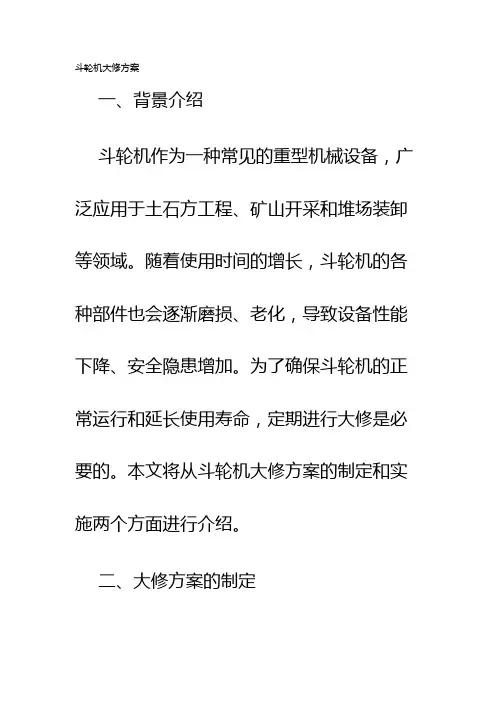 斗轮机大修方案

一、背景介绍

斗轮机作为一种常见的重型机械设备，广泛应用于土石方工程、矿山开采和堆场装卸等领域。随着使用时间的增长，斗轮机的各种部件也会逐渐磨损、老化，导致设备性能下降、安全隐患增加。为了确保斗轮机的正常运行和延长使用寿命，定期进行大修是必要的。本文将从斗轮机大修方案的制定和实施两个方面进行介绍。

二、大修方案的制定